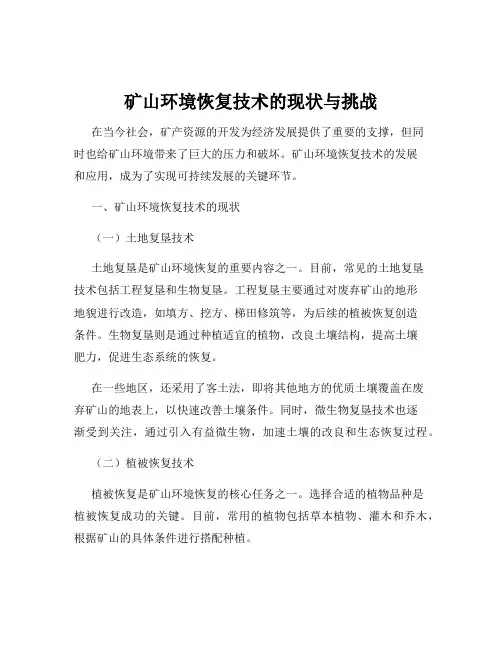 矿山环境恢复技术的现状与挑战

在当今社会，矿产资源的开发为经济发展提供了重要的支撑，但同时也给矿山环境带来了巨大的压力和破坏。矿山环境恢复技术的发展和应用，成为了实现可持续发展的关键环节。

一、矿山环境恢复技术的现状

（一）土地复垦技术

土地复垦是矿山环境恢复的重要内容之一。目前，常见的土地复垦技术包括工程复垦和生物复垦。工程复垦主要通过对废弃矿山的地形地貌进行改造，如填方、挖方、梯田修筑等，为后续的植被恢复创造条件。生物复垦则是通过种植适宜的植物，改良土壤结构，提高土壤肥力，促进生态系统的恢复。

在一些地区，还采用了客土法，即将其他地方的优质土壤覆盖在废弃矿山的地表上，以快速改善土壤条件。同时，微生物复垦技术也逐渐受到关注，通过引入有益微生物，加速土壤的改良和生态恢复过程。

（二）植被恢复技术

植被恢复是矿山环境恢复的核心任务之一。选择合适的植物品种是植被恢复成功的关键。目前，常用的植物包括草本植物、灌木和乔木，根据矿山的具体条件进行搭配种植。